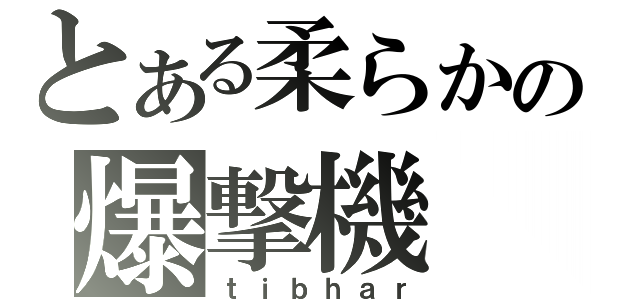 とある柔らかの
爆撃機
tibhar